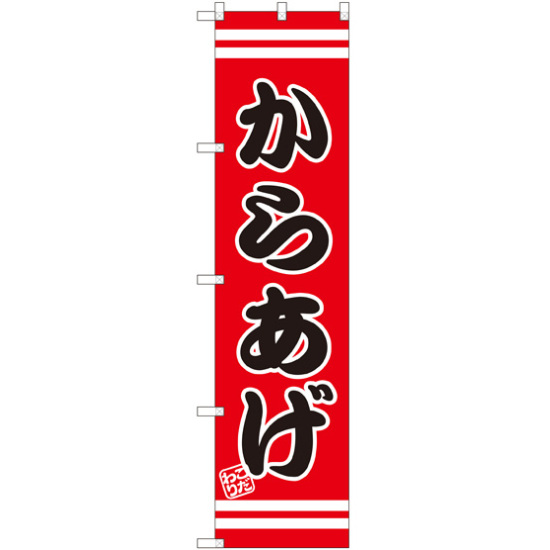 からあげ

こだわり